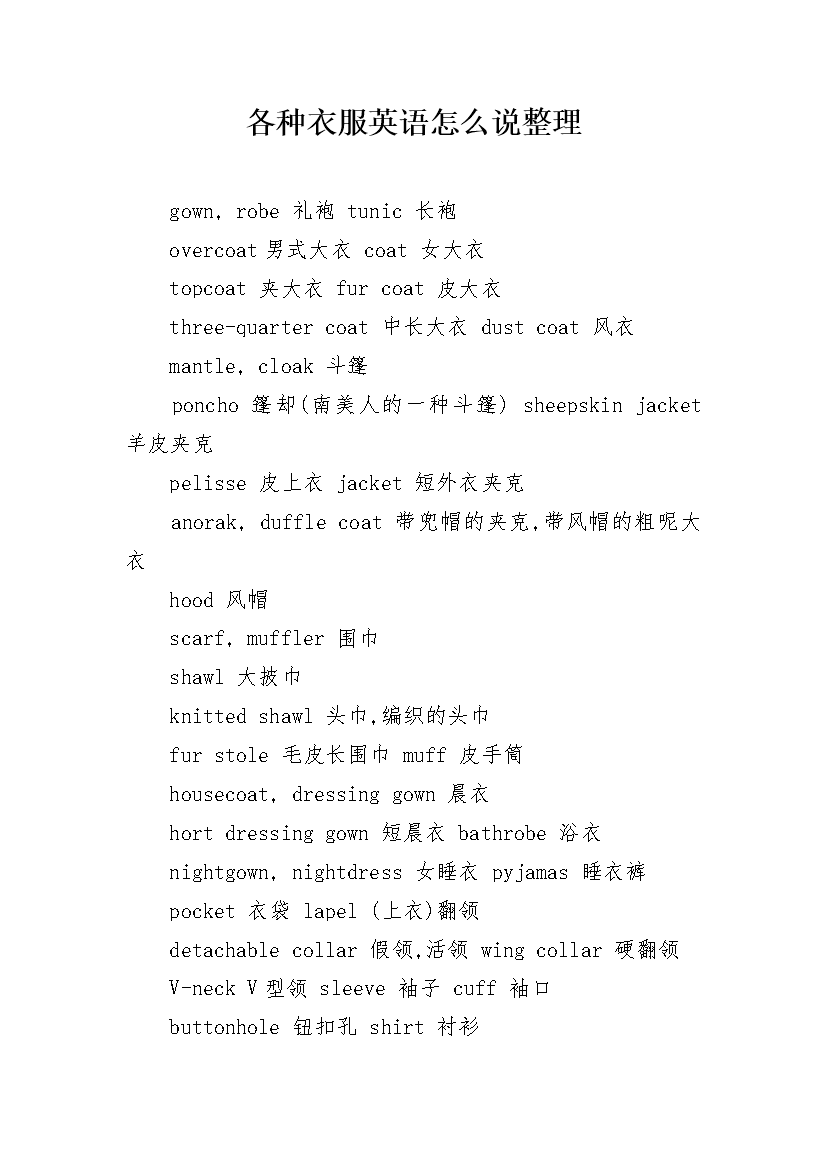 各种衣服英语怎么说整理

gown, robe 礼袍 tunic 长袍

overcoat 男式大衣 coat 女大衣

topcoat 夹大衣 fur coat 皮大衣

three-quarter coat 中长大衣 dust coat 风衣

mantle, cloak 斗篷

poncho 篷却(南美人的一种斗篷) sheepskin jacket 羊皮夹克

pelisse 皮上衣 jacket 短外衣夹克

anorak, duffle coat 带兜帽的夹克,带风帽的粗呢大衣

hood 风帽

scarf, muffler 围巾

shawl 大披巾

knitted shawl 头巾,编织的头巾

fur stole 毛皮长围巾 muff 皮手筒

housecoat, dressing gown 晨衣

hort dressing gown 短晨衣 bathrobe 浴衣

nightgown, nightdress 女睡衣 pyjamas 睡衣裤

pocket 衣袋 lapel (上衣)翻领

detachable collar 假领,活领 wing collar 硬翻领

V-neck V 型领 sleeve 袖子 cuff 袖口

buttonhole 钮扣孔 shirt 衬衫